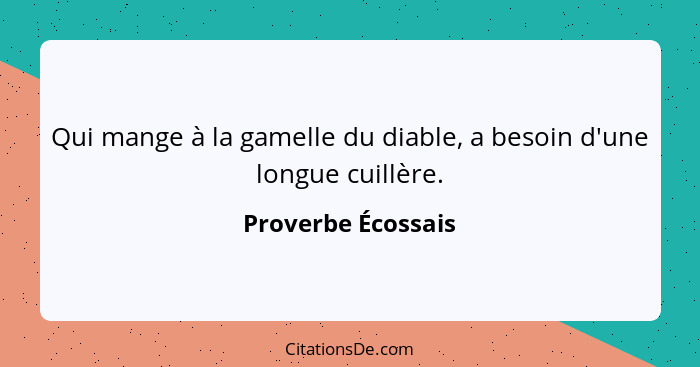 Qui mange à la gamelle du diable, a besoin d'une longue cuillère.

Proverbe Écossais

CitationsDe.com